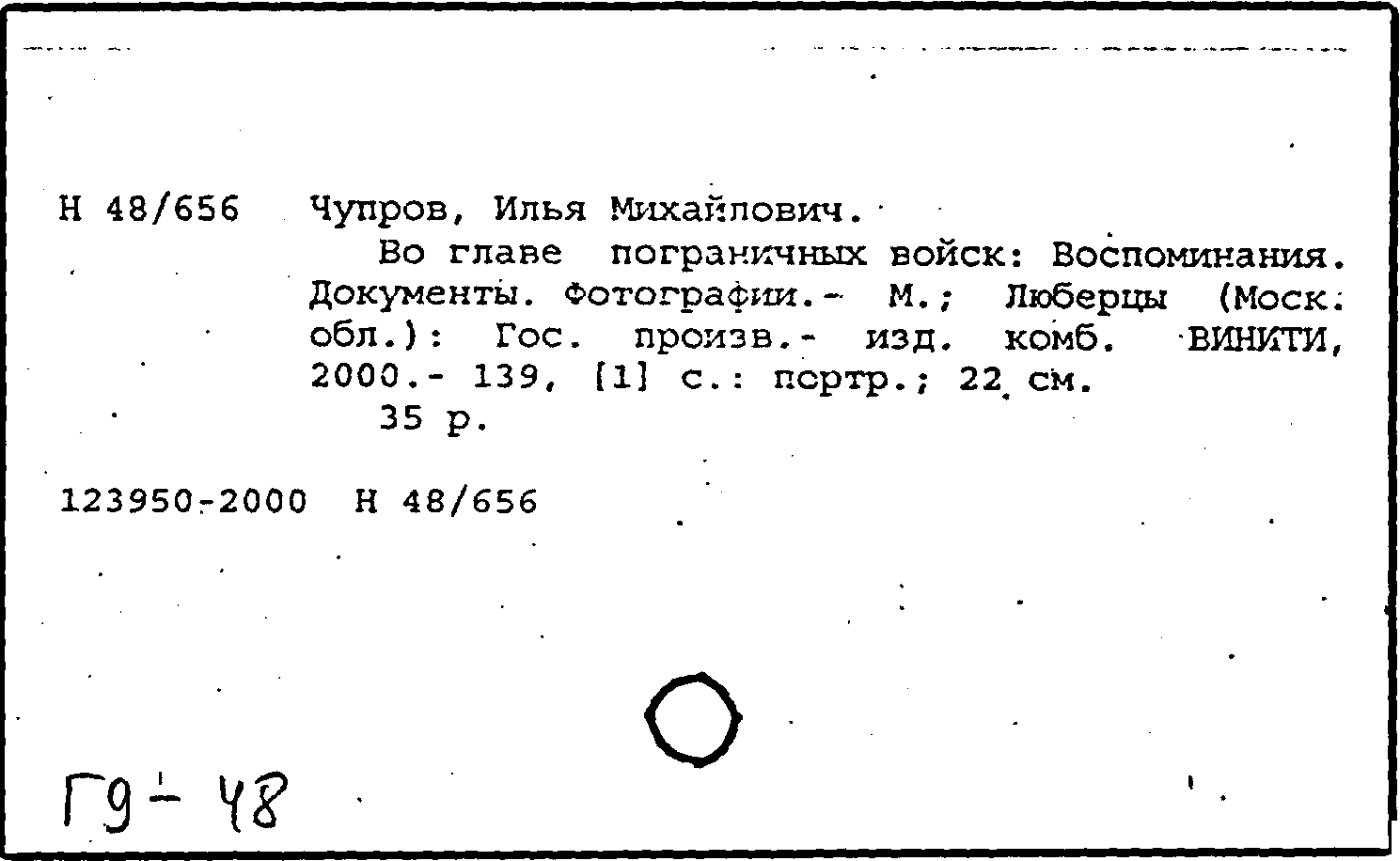 Н 48/656 Чупров, Илья Михайлович.

Во главе пограничных войск: Воспоминания. Документы. Фотографии.- М.; Люберцы (Моск. обл.): Гос. произв.- изд. комб. ВИНИТИ, 2000.- 139, [1] с.: портр.; 22 см.

35 р.

123950-2000 Н 48/656

Г9 - 48